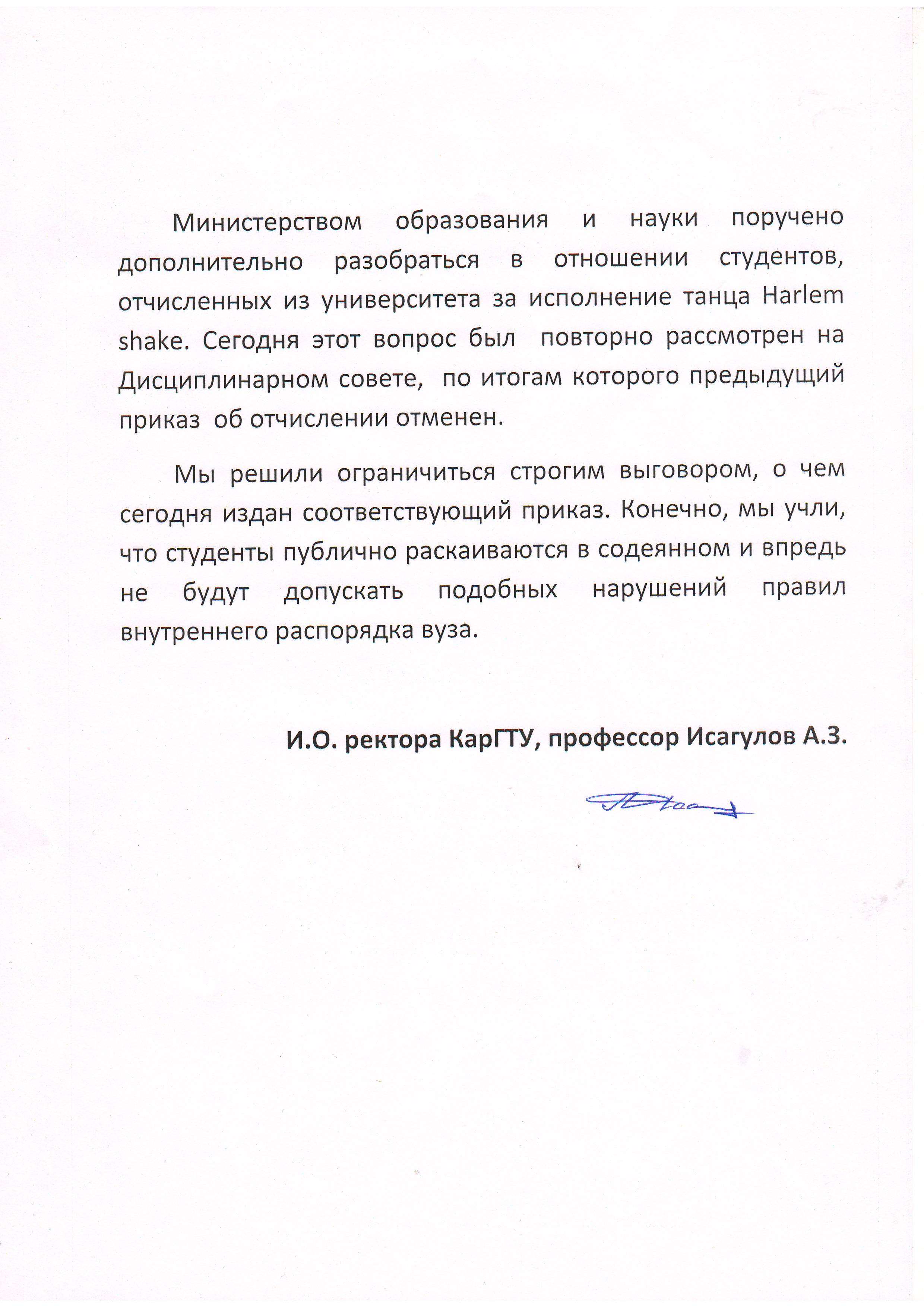 Министерством образования и науки поручено дополнительно разобраться в отношении студентов, отчисленных из университета за исполнение танца Harlem shake. Сегодня этот вопрос был повторно рассмотрен на Дисциплинарном совете, по итогам которого предыдущий приказ об отчислении отменен.

Мы решили ограничиться строгим выговором, о чем сегодня издан соответствующий приказ. Конечно, мы учли, что студенты публично раскаиваются в содеянном и впредь не будут допускать подобных нарушений правил внутреннего распорядка вуза.

И.О. ректора КарГТУ, профессор Исагулов А.З.